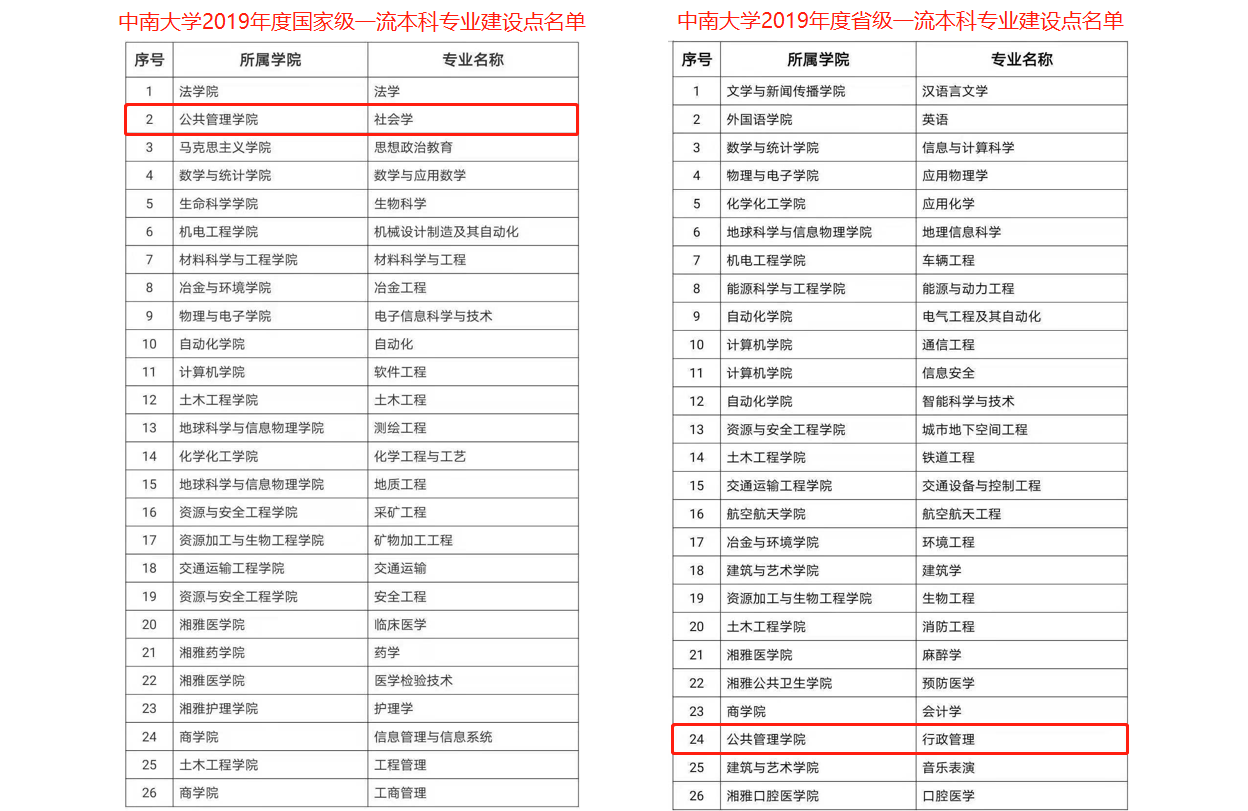 中南大学2019年度国家级一流本科专业建设点名单

| 序号 | 所属学院 | 专业名称 |
|---|---|---|
| 1 | 法学院 | 法学 |
| 2 | 公共管理学院 | 社会学 |
| 3 | 马克思主义学院 | 思想政治教育 |
| 4 | 数学与统计学院 | 数学与应用数学 |
| 5 | 生命科学学院 | 生物科学 |
| 6 | 机电工程学院 | 机械设计制造及其自动化 |
| 7 | 材料科学与工程学院 | 材料科学与工程 |
| 8 | 冶金与环境学院 | 冶金工程 |
| 9 | 物理与电子学院 | 电子信息科学与技术 |
| 10 | 自动化学院 | 自动化 |
| 11 | 计算机学院 | 软件工程 |
| 12 | 土木工程学院 | 土木工程 |
| 13 | 地球科学与信息物理学院 | 测绘工程 |
| 14 | 化学化工学院 | 化学工程与工艺 |
| 15 | 地球科学与信息物理学院 | 地质工程 |
| 16 | 资源与安全工程学院 | 采矿工程 |
| 17 | 资源加工与生物工程学院 | 矿物加工工程 |
| 18 | 交通运输工程学院 | 交通运输 |
| 19 | 资源与安全工程学院 | 安全工程 |
| 20 | 湘雅医学院 | 临床医学 |
| 21 | 湘雅药学院 | 药学 |
| 22 | 湘雅医学院 | 医学检验技术 |
| 23 | 湘雅护理学院 | 护理学 |
| 24 | 商学院 | 信息管理与信息系统 |
| 25 | 土木工程学院 | 工程管理 |
| 26 | 商学院 | 工商管理 |

中南大学2019年度省级一流本科专业建设点名单

| 序号 | 所属学院 | 专业名称 |
|---|---|---|
| 1 | 文学与新闻传播学院 | 汉语言文学 |
| 2 | 外国语学院 | 英语 |
| 3 | 数学与统计学院 | 信息与计算科学 |
| 4 | 物理与电子学院 | 应用物理学 |
| 5 | 化学化工学院 | 应用化学 |
| 6 | 地球科学与信息物理学院 | 地理信息科学 |
| 7 | 机电工程学院 | 车辆工程 |
| 8 | 能源科学与工程学院 | 能源与动力工程 |
| 9 | 自动化学院 | 电气工程及其自动化 |
| 10 | 计算机学院 | 通信工程 |
| 11 | 计算机学院 | 信息安全 |
| 12 | 自动化学院 | 智能科学与技术 |
| 13 | 资源与安全工程学院 | 城市地下空间工程 |
| 14 | 土木工程学院 | 铁道工程 |
| 15 | 交通运输工程学院 | 交通设备与控制工程 |
| 16 | 航空航天学院 | 航空航天工程 |
| 17 | 冶金与环境学院 | 环境工程 |
| 18 | 建筑与艺术学院 | 建筑学 |
| 19 | 资源加工与生物工程学院 | 生物工程 |
| 20 | 土木工程学院 | 消防工程 |
| 21 | 湘雅医学院 | 麻醉学 |
| 22 | 湘雅公共卫生学院 | 预防医学 |
| 23 | 商学院 | 会计学 |
| 24 | 公共管理学院 | 行政管理 |
| 25 | 建筑与艺术学院 | 音乐表演 |
| 26 | 湘雅口腔医学院 | 口腔医学 |